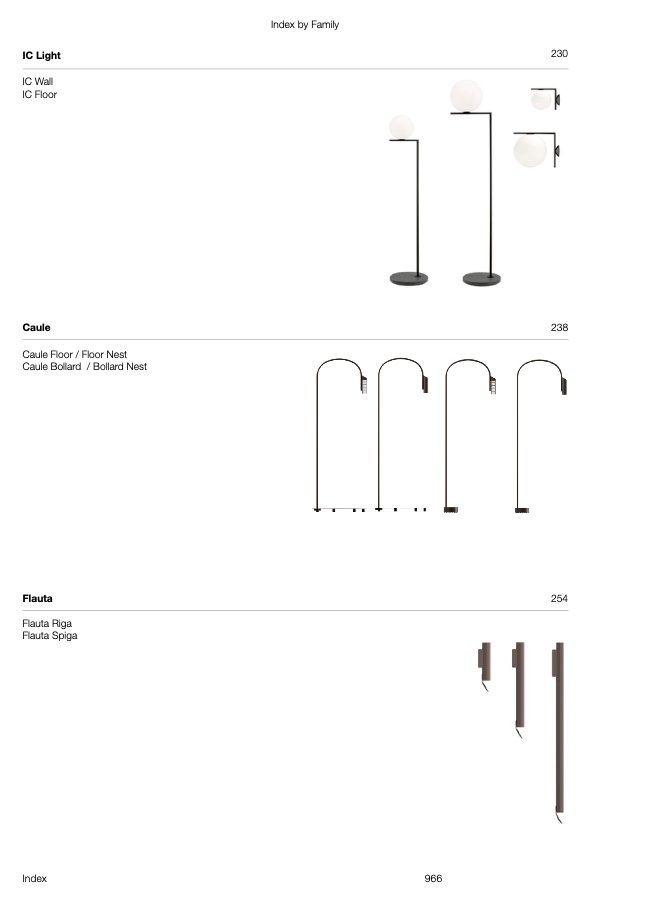 Index by Family

IC Light
230

IC Wall
IC Floor

Caule
238

Caule Floor / Floor Nest
Caule Bollard / Bollard Nest

Flauta
254

Flauta Riga
Flauta Spiga

Index
966